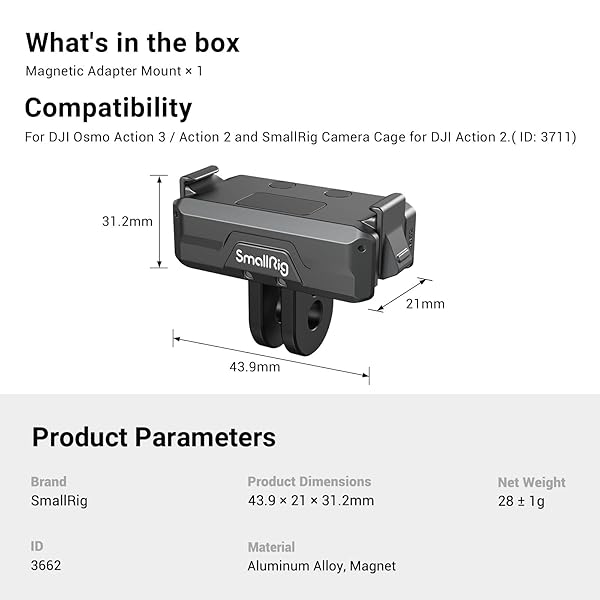 What's in the box
Magnetic Adapter Mount × 1

Compatibility
For DJI Osmo Action 3 / Action 2 and SmallRig Camera Cage for DJI Action 2.( ID: 3711)

31.2mm
SmallRig
21mm
43.9mm

Product Parameters

Brand
SmallRig

Product Dimensions
43.9 × 21 × 31.2mm

Net Weight
28 ± 1g

ID
3662

Material
Aluminum Alloy, Magnet